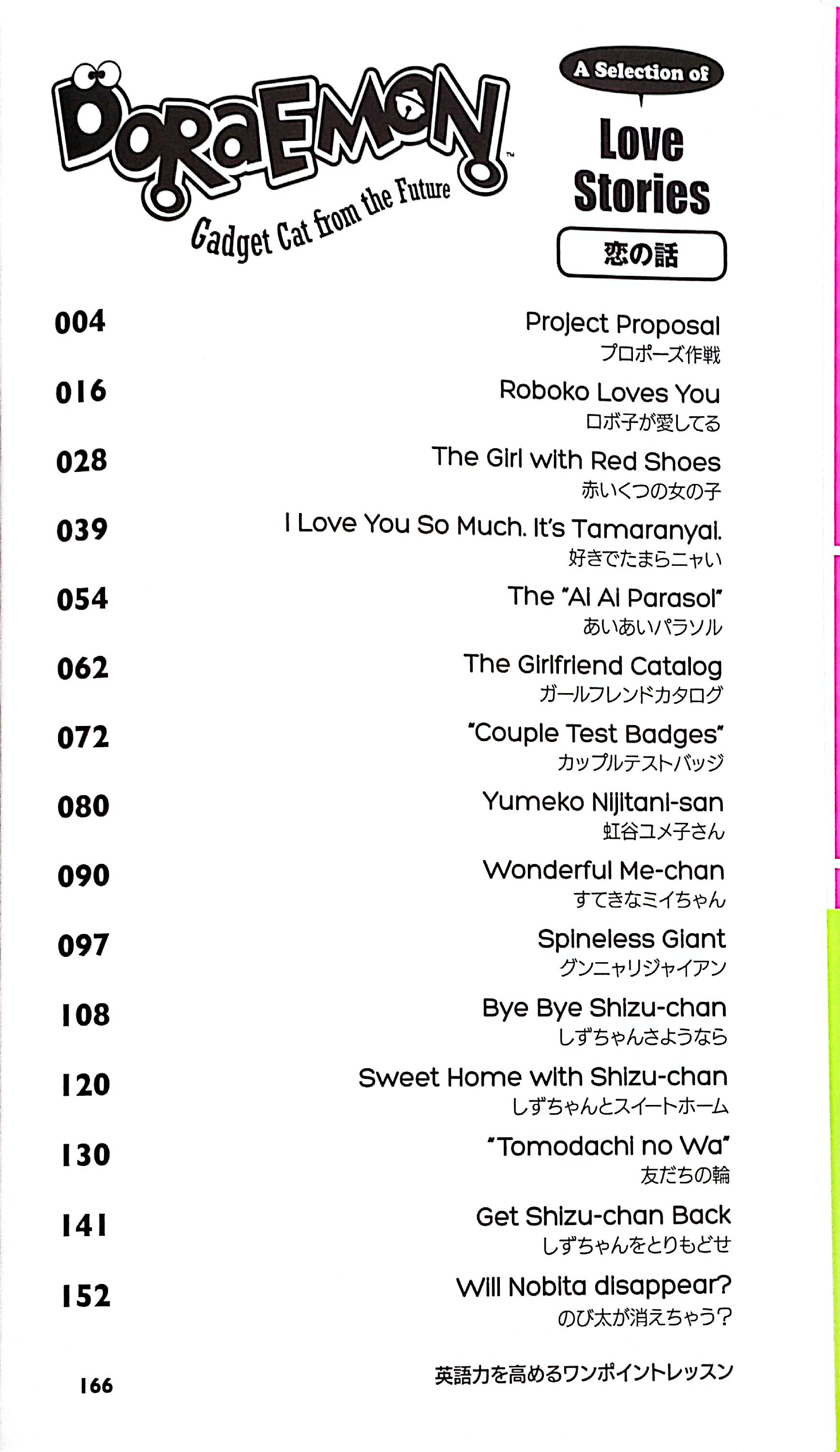 DORAEMON™
Gadget Cat from the Future

A Selection of
Love Stories
恋の話

004 Project Proposal
プロポーズ作戦

016 Roboko Loves You
ロボ子が愛してる

028 The Girl with Red Shoes
赤いくつの女の子

039 I Love You So Much. It's Tamaranyai.
好きでたまらニャい

054 The "Ai Ai Parasol"
あいあいパラソル

062 The Girlfriend Catalog
ガールフレンドカタログ

072 "Couple Test Badges"
カップルテストバッジ

080 Yumeko Nijitani-san
虹谷ユメ子さん

090 Wonderful Me-chan
すてきなミイちゃん

097 Spineless Giant
グンニャリジャイアン

108 Bye Bye Shizu-chan
しずちゃんさようなら

120 Sweet Home with Shizu-chan
しずちゃんとスイートホーム

130 "Tomodachi no Wa"
友だちの輪

141 Get Shizu-chan Back
しずちゃんをとりもどせ

152 Will Nobita disappear?
のび太が消えちゃう？

166 英語力を高めるワンポイントレッスン